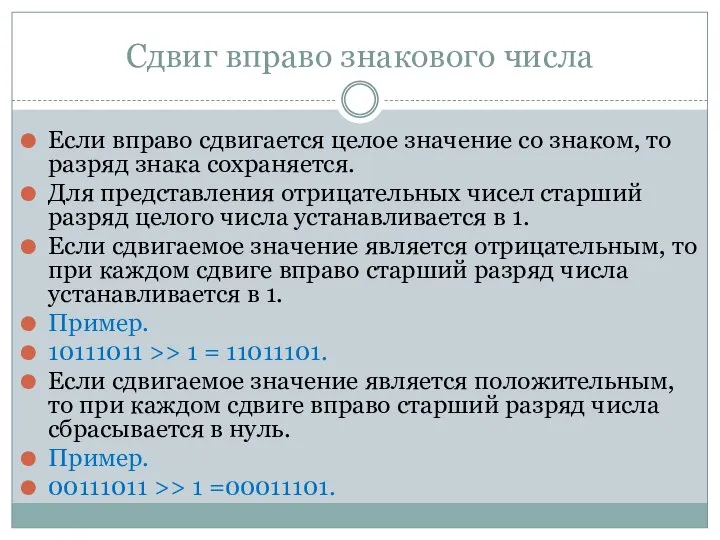 Сдвиг вправо знакового числа

Если вправо сдвигается целое значение со знаком, то разряд знака сохраняется.

Для представления отрицательных чисел старший разряд целого числа устанавливается в 1.

Если сдвигаемое значение является отрицательным, то при каждом сдвиге вправо старший разряд числа устанавливается в 1.

Пример.

10111011 >> 1 = 11011101.

Если сдвигаемое значение является положительным, то при каждом сдвиге вправо старший разряд числа сбрасывается в нуль.

Пример.

00111011 >> 1 =00011101.